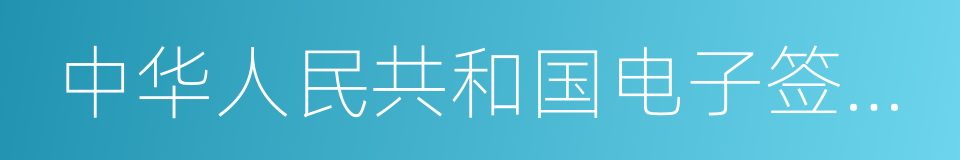 中华人民共和国电子签...